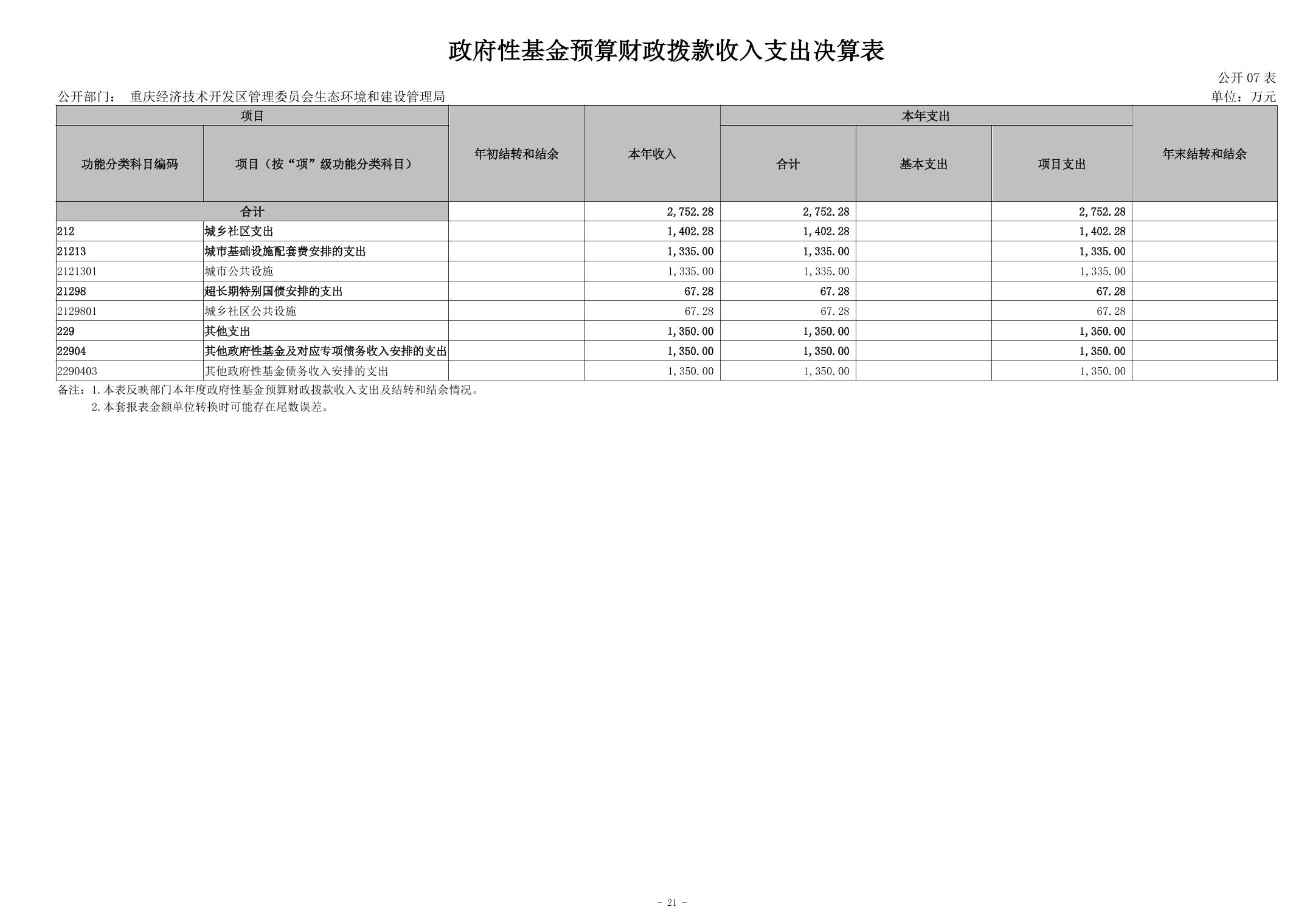 政府性基金预算财政拨款收入支出决算表

公开07表

公开部门： 重庆经济技术开发区管理委员会生态环境和建设管理局

单位：万元

| 项目 | | 年初结转和结余 | 本年收入 | 本年支出 | | | 年末结转和结余 |
|---|---|---|---|---|---|---|---|
| 功能分类科目编码 | 项目（按“项”级功能分类科目） | | | 合计 | 基本支出 | 项目支出 | |
| 合计 | | | 2,752.28 | 2,752.28 | | 2,752.28 | |
| 212 | 城乡社区支出 | | 1,402.28 | 1,402.28 | | 1,402.28 | |
| 21213 | 城市基础设施配套费安排的支出 | | 1,335.00 | 1,335.00 | | 1,335.00 | |
| 2121301 | 城市公共设施 | | 1,335.00 | 1,335.00 | | 1,335.00 | |
| 21298 | 超长期特别国债安排的支出 | | 67.28 | 67.28 | | 67.28 | |
| 2129801 | 城乡社区公共设施 | | 67.28 | 67.28 | | 67.28 | |
| 229 | 其他支出 | | 1,350.00 | 1,350.00 | | 1,350.00 | |
| 22904 | 其他政府性基金及对应专项债务收入安排的支出 | | 1,350.00 | 1,350.00 | | 1,350.00 | |
| 2290403 | 其他政府性基金债务收入安排的支出 | | 1,350.00 | 1,350.00 | | 1,350.00 | |

备注：1.本表反映部门本年度政府性基金预算财政拨款收入支出及结转和结余情况。
2.本套报表金额单位转换时可能存在尾数误差。

- 21 -